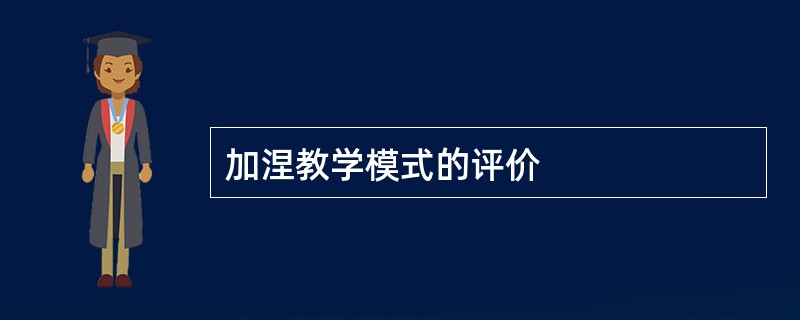 加涅教学模式的评价